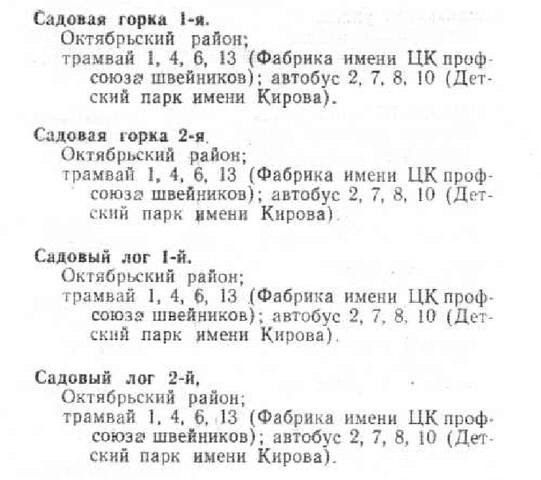 Садовая горка 1-я.
Октябрьский район;
трамвай 1, 4, 6, 13 (Фабрика имени ЦК профсоюза швейников); автобус 2, 7, 8, 10 (Детский парк имени Кирова).

Садовая горка 2-я.
Октябрьский район;
трамвай 1, 4, 6, 13 (Фабрика имени ЦК профсоюза швейников); автобус 2, 7, 8, 10 (Детский парк имени Кирова).

Садовый лог 1-й.
Октябрьский район;
трамвай 1, 4, 6, 13 (Фабрика имени ЦК профсоюза швейников); автобус 2, 7, 8, 10 (Детский парк имени Кирова).

Садовый лог 2-й.
Октябрьский район;
трамвай 1, 4, 6, 13 (Фабрика имени ЦК профсоюза швейников); автобус 2, 7, 8, 10 (Детский парк имени Кирова).